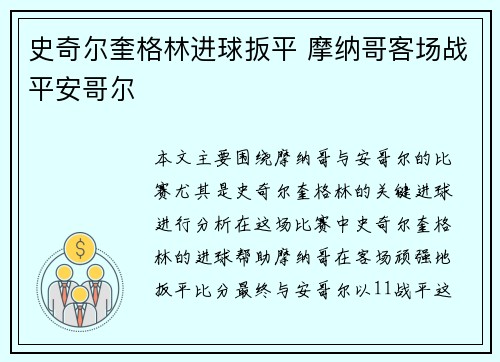 史奇尔奎格林进球扳平 摩纳哥客场战平安哥尔

本文主要围绕摩纳哥与安哥尔的比赛尤其是史奇尔奎格林的关键进球进行分析在这场比赛中史奇尔奎格林的进球帮助摩纳哥在客场顽强地扳平比分最终与安哥尔以11战平这

$